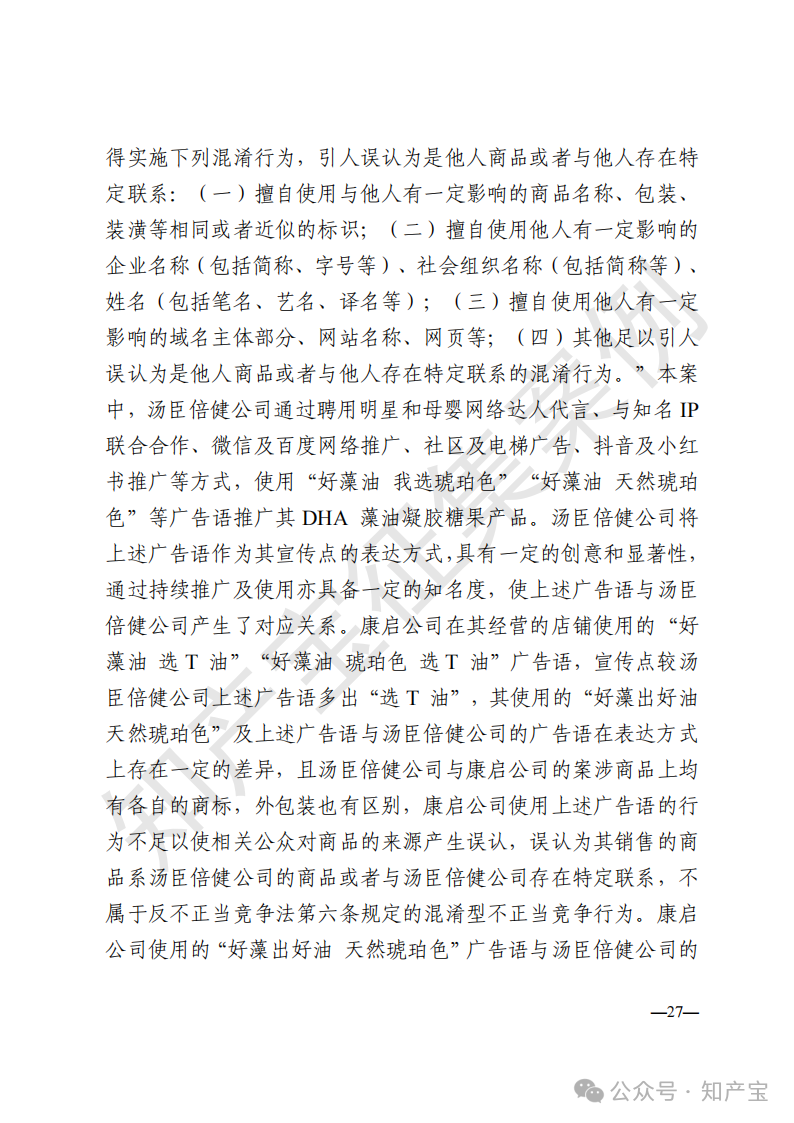 得实施下列混淆行为，引人误认为是他人商品或者与他人存在特定联系：（一）擅自使用与他人有一定影响的商品名称、包装、装潢等相同或者近似的标识；（二）擅自使用他人有一定影响的企业名称（包括简称、字号等）、社会组织名称（包括简称等）、姓名（包括笔名、艺名、译名等）；（三）擅自使用他人有一定影响的域名主体部分、网站名称、网页等；（四）其他足以引人误认为是他人商品或者与他人存在特定联系的混淆行为。”本案中，汤臣倍健公司通过聘用明星和母婴网络达人代言、与知名 IP 联合合作、微信及百度网络推广、社区及电梯广告、抖音及小红书推广等方式，使用“好藻油 我选琥珀色”“好藻油 天然琥珀色”等广告语推广其 DHA 藻油凝胶糖果产品。汤臣倍健公司将上述广告语作为其宣传点的表达方式，具有一定的创意和显著性，通过持续推广及使用亦具备一定的知名度，使上述广告语与汤臣倍健公司产生了对应关系。康启公司在其经营的店铺使用的“好藻油 选 T 油”“好藻油 琥珀色 选 T 油”广告语，宣传点较汤臣倍健公司上述广告语多出“选 T 油”，其使用的“好藻出好油 天然琥珀色”及上述广告语与汤臣倍健公司的广告语在表达方式上存在一定的差异，且汤臣倍健公司与康启公司的案涉商品上均有各自的商标，外包装也有区别，康启公司使用上述广告语的行为不足以使相关公众对商品的来源产生误认，误认为其销售的商品系汤臣倍健公司的商品或者与汤臣倍健公司存在特定联系，不属于反不正当竞争法第六条规定的混淆型不正当竞争行为。康启公司使用的“好藻出好油 天然琥珀色”广告语与汤臣倍健公司的

—27—

公众号 · 知产宝